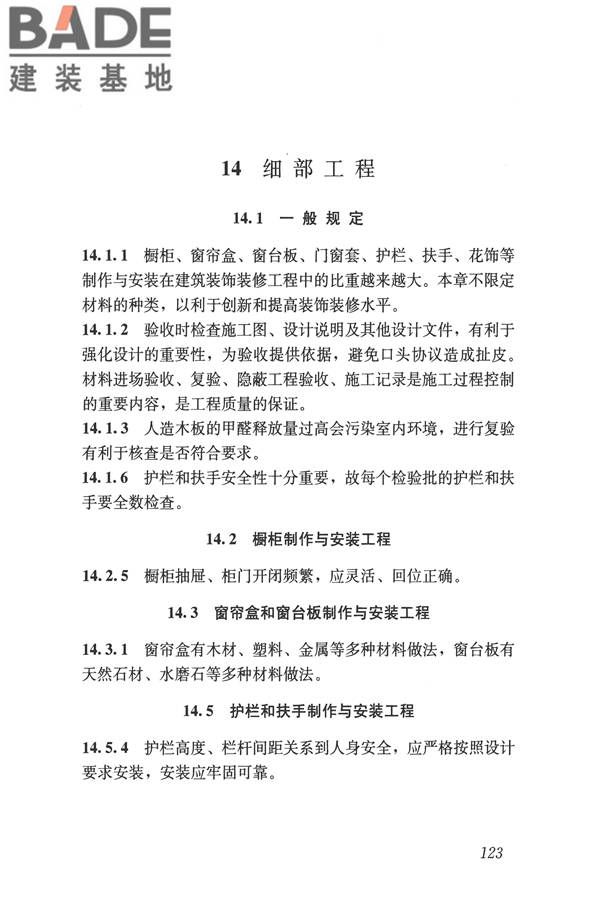 BADE
建装基地

14 细部工程

14.1 一般规定

14.1.1 橱柜、窗帘盒、窗台板、门窗套、护栏、扶手、花饰等制作与安装在建筑装饰装修工程中的比重越来越大。本章不限定材料的种类，以利于创新和提高装饰装修水平。
14.1.2 验收时检查施工图、设计说明及其他设计文件，有利于强化设计的重要性，为验收提供依据，避免口头协议造成扯皮。材料进场验收、复验、隐蔽工程验收、施工记录是施工过程控制的重要内容，是工程质量的保证。
14.1.3 人造木板的甲醛释放量过高会污染室内环境，进行复验有利于核查是否符合要求。
14.1.6 护栏和扶手安全性十分重要，故每个检验批的护栏和扶手要全数检查。

14.2 橱柜制作与安装工程

14.2.5 橱柜抽屉、柜门开闭频繁，应灵活、回位正确。

14.3 窗帘盒和窗台板制作与安装工程

14.3.1 窗帘盒有木材、塑料、金属等多种材料做法，窗台板有天然石材、水磨石等多种材料做法。

14.5 护栏和扶手制作与安装工程

14.5.4 护栏高度、栏杆间距关系到人身安全，应严格按照设计要求安装，安装应牢固可靠。

123